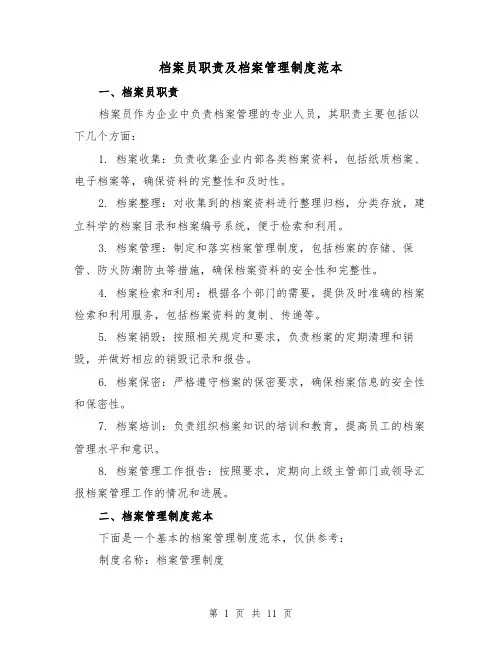 档案员职责及档案管理制度范本

一、档案员职责

档案员作为企业中负责档案管理的专业人员，其职责主要包括以下几个方面：

1. 档案收集：负责收集企业内部各类档案资料，包括纸质档案、电子档案等，确保资料的完整性和及时性。

2. 档案整理：对收集到的档案资料进行整理归档，分类存放，建立科学的档案目录和档案编号系统，便于检索和利用。

3. 档案管理：制定和落实档案管理制度，包括档案的存储、保管、防火防潮防虫等措施，确保档案资料的安全性和完整性。

4. 档案检索和利用：根据各个部门的需要，提供及时准确的档案检索和利用服务，包括档案资料的复制、传递等。

5. 档案销毁：按照相关规定和要求，负责档案的定期清理和销毁，并做好相应的销毁记录和报告。

6. 档案保密：严格遵守档案的保密要求，确保档案信息的安全性和保密性。

7. 档案培训：负责组织档案知识的培训和教育，提高员工的档案管理水平和意识。

8. 档案管理工作报告：按照要求，定期向上级主管部门或领导汇报档案管理工作的情况和进展。

二、档案管理制度范本

下面是一个基本的档案管理制度范本，仅供参考：

制度名称：档案管理制度

第 1 页 共 11 页